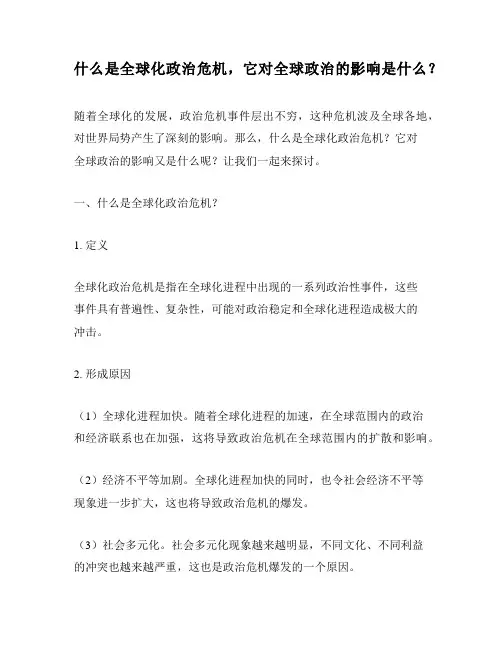 什么是全球化政治危机，它对全球政治的影响是什么？

随着全球化的发展，政治危机事件层出不穷，这种危机波及全球各地，对世界局势产生了深刻的影响。那么，什么是全球化政治危机？它对全球政治的影响又是什么呢？让我们一起来探讨。

一、什么是全球化政治危机？

1. 定义

全球化政治危机是指在全球化进程中出现的一系列政治性事件，这些事件具有普遍性、复杂性，可能对政治稳定和全球化进程造成极大的冲击。

2. 形成原因

（1）全球化进程加快。随着全球化进程的加速，在全球范围内的政治和经济联系也在加强，这将导致政治危机在全球范围内的扩散和影响。

（2）经济不平等加剧。全球化进程加快的同时，也令社会经济不平等现象进一步扩大，这也将导致政治危机的爆发。

（3）社会多元化。社会多元化现象越来越明显，不同文化、不同利益的冲突也越来越严重，这也是政治危机爆发的一个原因。